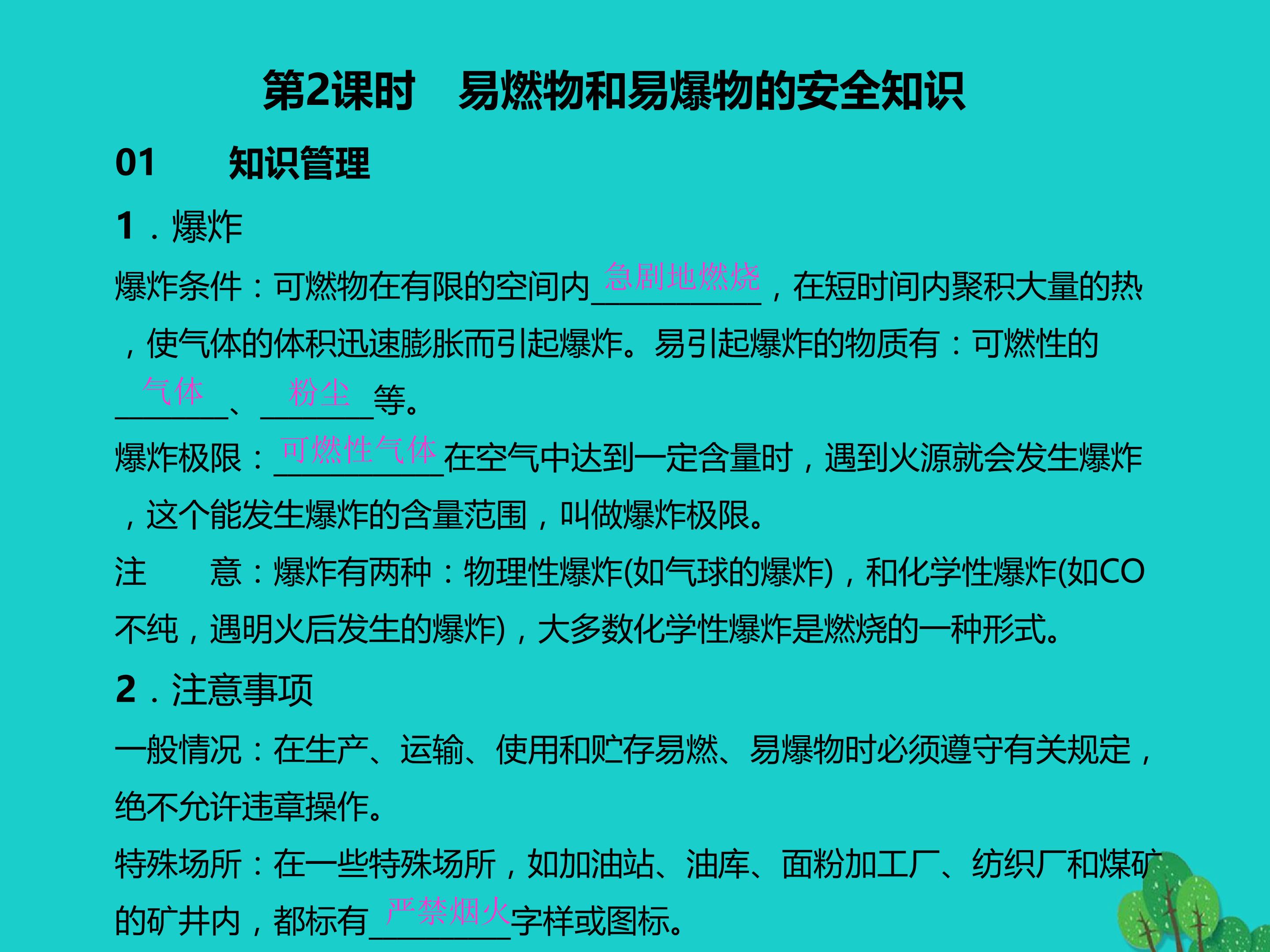 第2课时 易燃物和易爆物的安全知识

01 知识管理

1．爆炸

爆炸条件：可燃物在有限的空间内急剧地燃烧，在短时间内聚积大量的热，使气体的体积迅速膨胀而引起爆炸。易引起爆炸的物质有：可燃性的气体、粉尘等。

爆炸极限：可燃性气体在空气中达到一定含量时，遇到火源就会发生爆炸，这个能发生爆炸的含量范围，叫做爆炸极限。

注 意：爆炸有两种：物理性爆炸(如气球的爆炸)，和化学性爆炸(如CO不纯，遇明火后发生的爆炸)，大多数化学性爆炸是燃烧的一种形式。

2．注意事项

一般情况：在生产、运输、使用和贮存易燃、易爆物时必须遵守有关规定，绝不允许违章操作。

特殊场所：在一些特殊场所，如加油站、油库、面粉加工厂、纺织厂和煤矿的矿井内，都标有严禁烟火字样或图标。